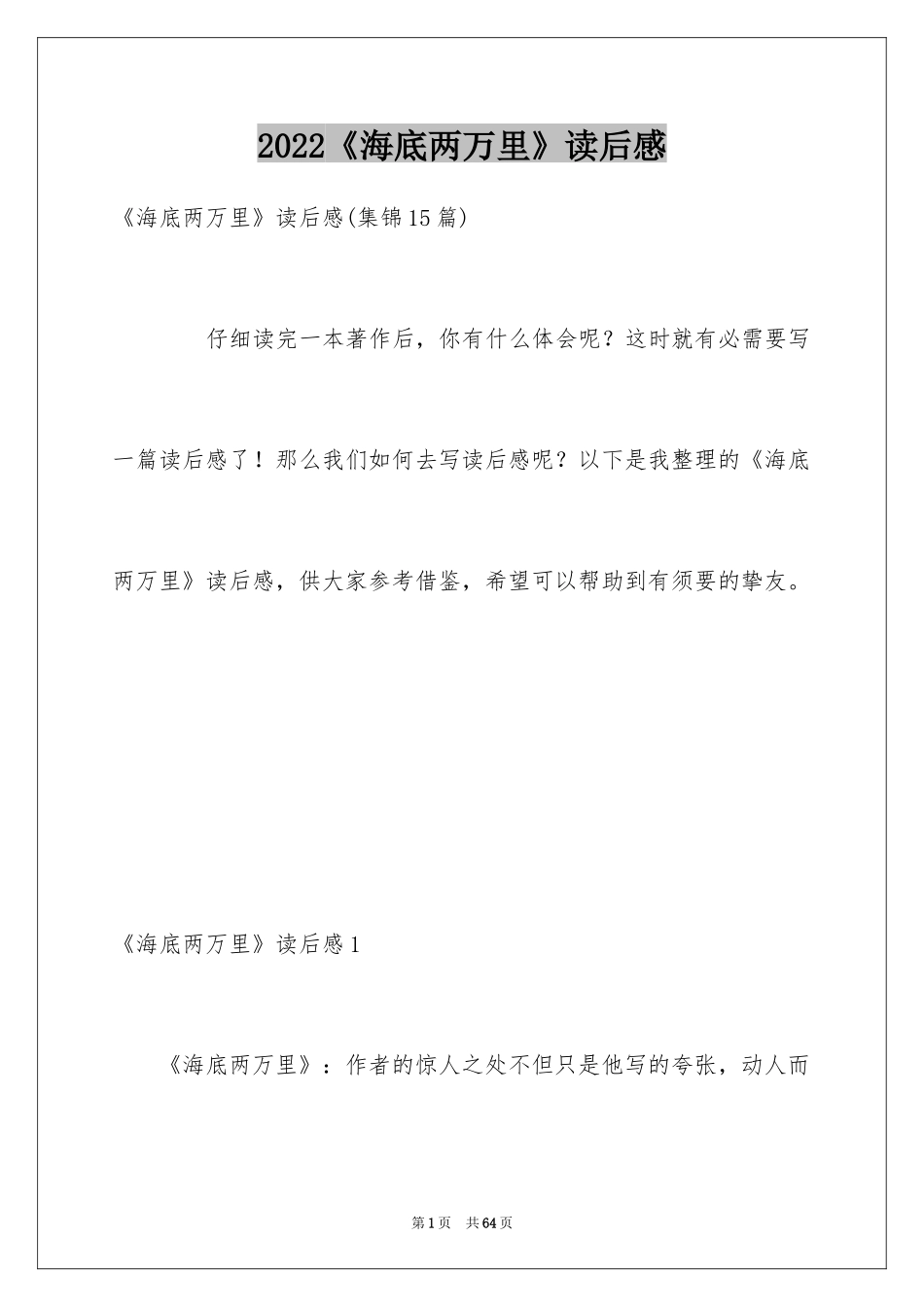 2022《海底两万里》读后感

《海底两万里》读后感(集锦15篇)

仔细读完一本著作后，你有什么体会呢？这时就有必需要写一篇读后感了！那么我们如何去写读后感呢？以下是我整理的《海底两万里》读后感，供大家参考借鉴，希望可以帮助到有须要的挚友。

《海底两万里》读后感1

《海底两万里》：作者的惊人之处不但只是他写的夸张，动人而

第1页　共64页